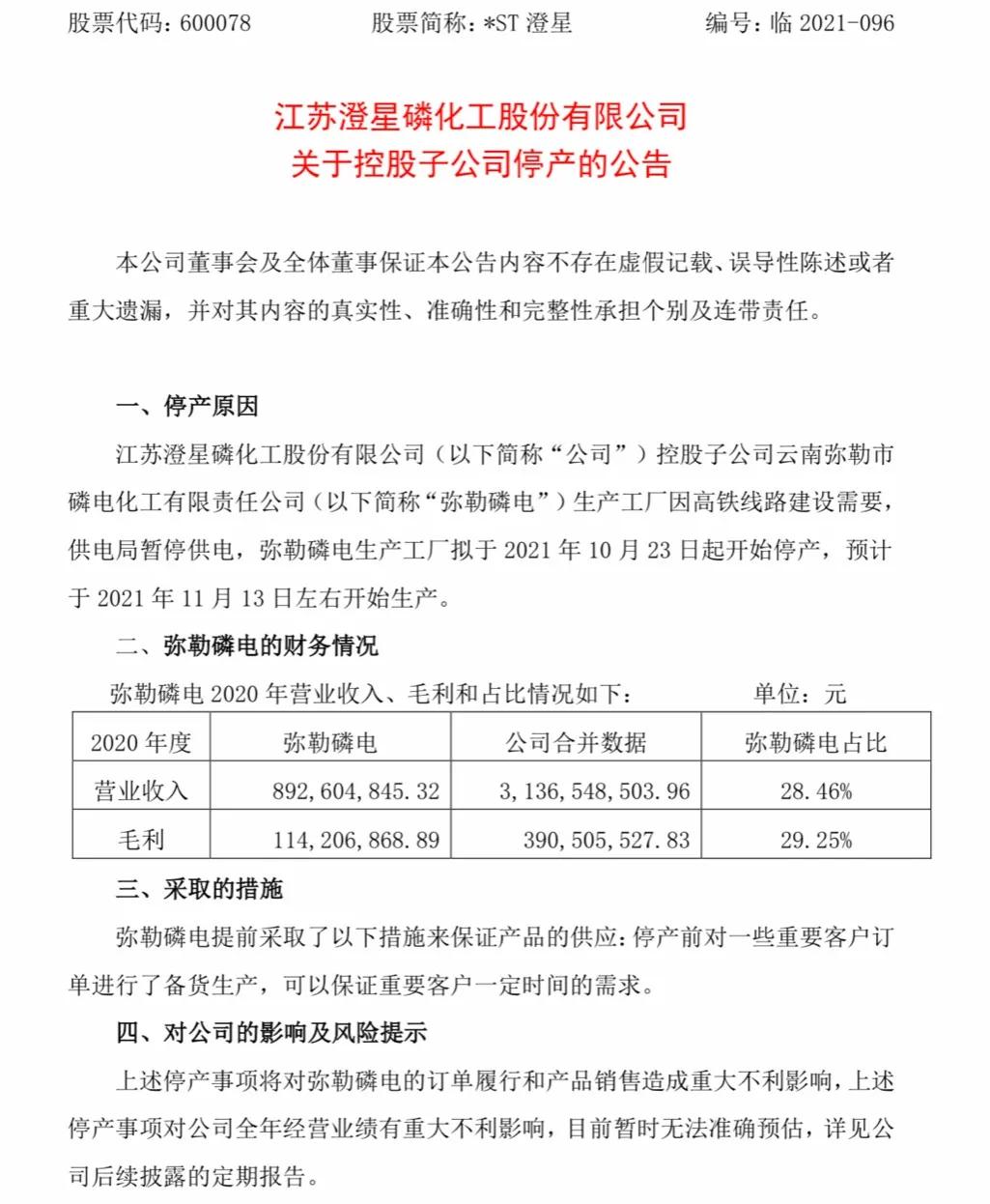 股票代码：600078　　股票简称：*ST 澄星　　编号：临 2021-096

江苏澄星磷化工股份有限公司
关于控股子公司停产的公告

本公司董事会及全体董事保证本公告内容不存在虚假记载、误导性陈述或者重大遗漏，并对其内容的真实性、准确性和完整性承担个别及连带责任。

一、停产原因

江苏澄星磷化工股份有限公司（以下简称“公司”）控股子公司云南弥勒市磷电化工有限责任公司（以下简称“弥勒磷电”）生产工厂因高铁线路建设需要，供电局暂停供电，弥勒磷电生产工厂拟于 2021 年 10 月 23 日起开始停产，预计于 2021 年 11 月 13 日左右开始生产。

二、弥勒磷电的财务情况

弥勒磷电 2020 年营业收入、毛利和占比情况如下：　　单位：元

| 2020 年度 | 弥勒磷电 | 公司合并数据 | 弥勒磷电占比 |
|---|---|---|---|
| 营业收入 | 892,604,845.32 | 3,136,548,503.96 | 28.46% |
| 毛利 | 114,206,868.89 | 390,505,527.83 | 29.25% |

三、采取的措施

弥勒磷电提前采取了以下措施来保证产品的供应：停产前对一些重要客户订单进行了备货生产，可以保证重要客户一定时间的需求。

四、对公司的影响及风险提示

上述停产事项将对弥勒磷电的订单履行和产品销售造成重大不利影响，上述停产事项对公司全年经营业绩有重大不利影响，目前暂时无法准确预估，详见公司后续披露的定期报告。